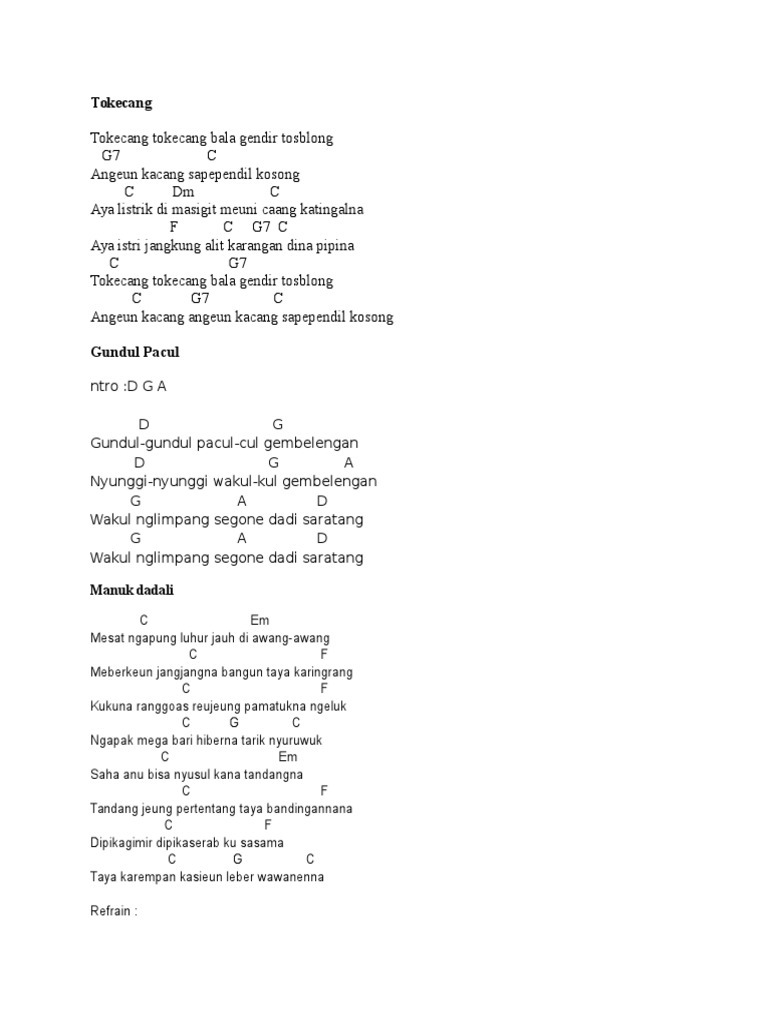 Tokecang

Tokecang tokecang bala gendir tosblong
G7 C
Angeun kacang sapependil kosong
C Dm C
Aya listrik di masigit meuni caang katingalna
F C G7 C
Aya istri jangkung alit karangan dina pipina
C G7
Tokecang tokecang bala gendir tosblong
C G7 C
Angeun kacang angeun kacang sapependil kosong

Gundul Pacul

ntro :D G A

D G
Gundul-gundul pacul-cul gembelengan
D G A
Nyunggi-nyunggi wakul-kul gembelengan
G A D
Wakul nglimpang segone dadi saratang
G A D
Wakul nglimpang segone dadi saratang

Manuk dadali

C Em
Mesat ngapung luhur jauh di awang-awang
C F
Meberkeun jangjangna bangun taya karingrang
C F
Kukuna ranggoas reujeung pamatukna ngeluk
C G C
Ngapak mega bari hiberna tarik nyuruwuk
C Em
Saha anu bisa nyusul kana tandangna
C F
Tandang jeung pertentang taya bandingannana
C F
Dipikagimir dipikaserab ku sasama
C G C
Taya karempan kasieun leber wawanenna

Refrain :